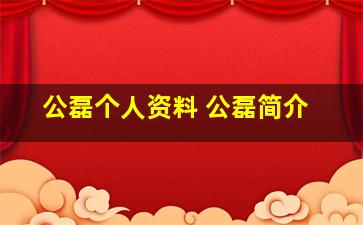 公磊个人资料 公磊简介